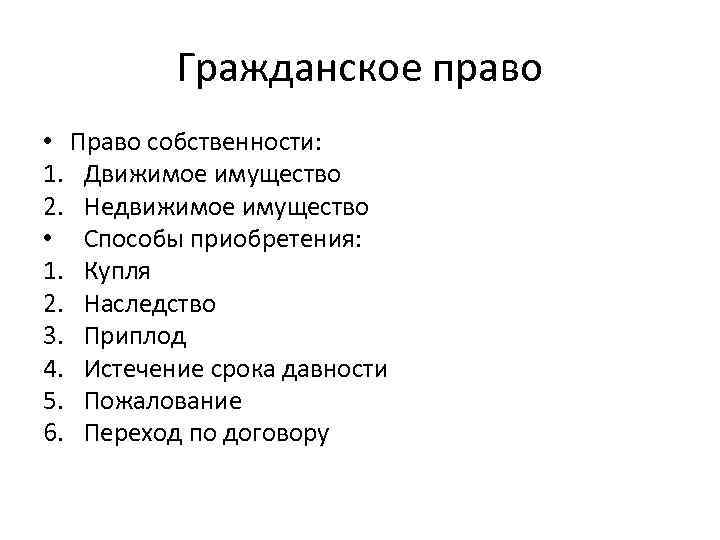 Гражданское право

• Право собственности:
1. Движимое имущество
2. Недвижимое имущество
• Способы приобретения:
1. Купля
2. Наследство
3. Приплод
4. Истечение срока давности
5. Пожалование
6. Переход по договору